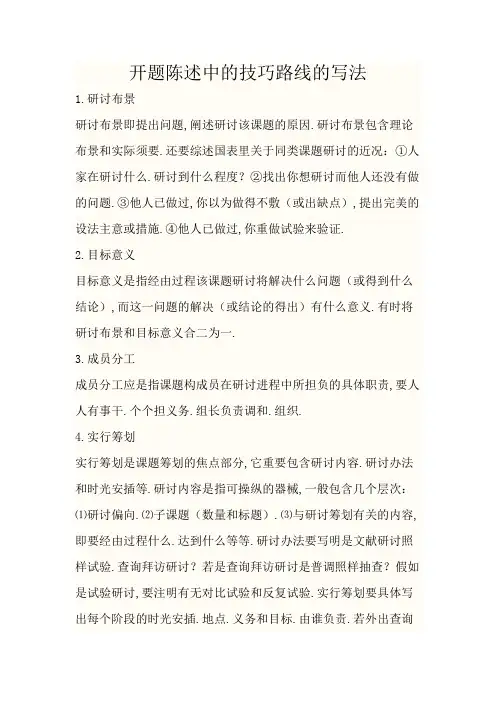 开题陈述中的技巧路线的写法

1.研讨布景

研讨布景即提出问题,阐述研讨该课题的原因.研讨布景包含理论布景和实际须要.还要综述国表里关于同类课题研讨的近况:①人家在研讨什么.研讨到什么程度?②找出你想研讨而他人还没有做的问题.③他人已做过,你以为做得不敷(或出缺点),提出完美的设法主意或措施.④他人已做过,你重做试验来验证.

2.目标意义

目标意义是指经由过程该课题研讨将解决什么问题(或得到什么结论),而这一问题的解决(或结论的得出)有什么意义.有时将研讨布景和目标意义合二为一.

3.成员分工

成员分工应是指课题构成员在研讨进程中所担负的具体职责,要人人有事干.个个担义务.组长负责调和.组织.

4.实行筹划

实行筹划是课题筹划的焦点部分,它重要包含研讨内容.研讨办法和时光安插等.研讨内容是指可操纵的器械,一般包含几个层次:⑴研讨偏向.⑵子课题(数量和标题).⑶与研讨筹划有关的内容,即要经由过程什么.达到什么等等.研讨办法要写明是文献研讨照样试验.查询拜访研讨?若是查询拜访研讨是普调照样抽查?假如是试验研讨,要注明有无对比试验和反复试验.实行筹划要具体写出每个阶段的时光安插.地点.义务和目标.由谁负责.若外出查询